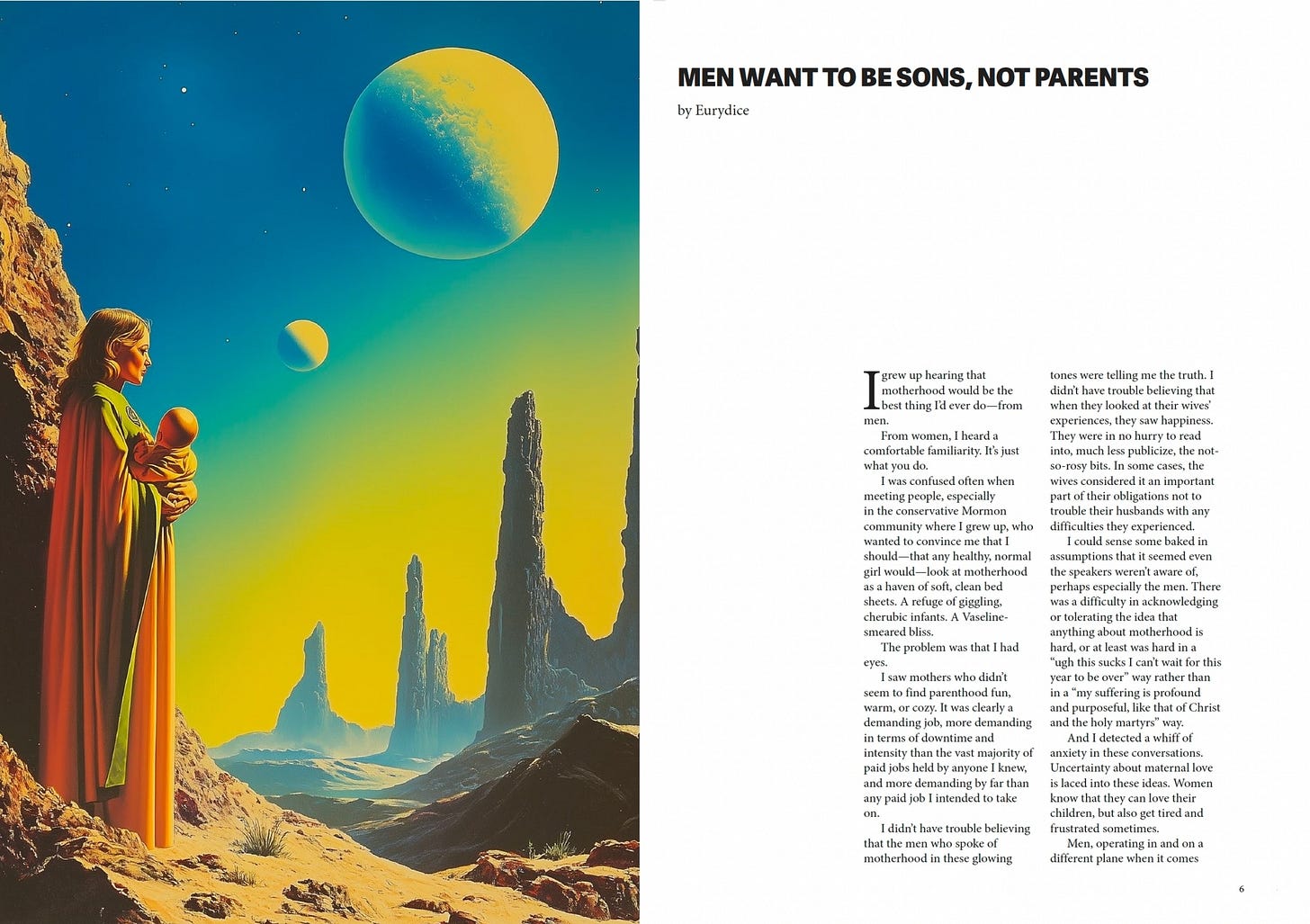 MEN WANT TO BE SONS, NOT PARENTS

by Eurydice

I grew up hearing that motherhood would be the best thing I'd ever do—from men.

From women, I heard a comfortable familiarity. It's just what you do.

I was confused often when meeting people, especially in the conservative Mormon community where I grew up, who wanted to convince me that I should—that any healthy, normal girl would—look at motherhood as a haven of soft, clean bed sheets. A refuge of giggling, cherubic infants. A Vaseline-smeared bliss.

The problem was that I had eyes.

I saw mothers who didn't seem to find parenthood fun, warm, or cozy. It was clearly a demanding job, more demanding in terms of downtime and intensity than the vast majority of paid jobs held by anyone I knew, and more demanding by far than any paid job I intended to take on.

I didn't have trouble believing that the men who spoke of motherhood in these glowing tones were telling me the truth. I didn't have trouble believing that when they looked at their wives' experiences, they saw happiness. They were in no hurry to read into, much less publicize, the not-so-rosy bits. In some cases, the wives considered it an important part of their obligations not to trouble their husbands with any difficulties they experienced.

I could sense some baked in assumptions that it seemed even the speakers weren't aware of, perhaps especially the men. There was a difficulty in acknowledging or tolerating the idea that anything about motherhood is hard, or at least was hard in a "ugh this sucks I can't wait for this year to be over" way rather than in a "my suffering is profound and purposeful, like that of Christ and the holy martyrs" way.

And I detected a whiff of anxiety in these conversations. Uncertainty about maternal love is laced into these ideas. Women know that they can love their children, but also get tired and frustrated sometimes.

Men, operating in and on a different plane when it comes

6